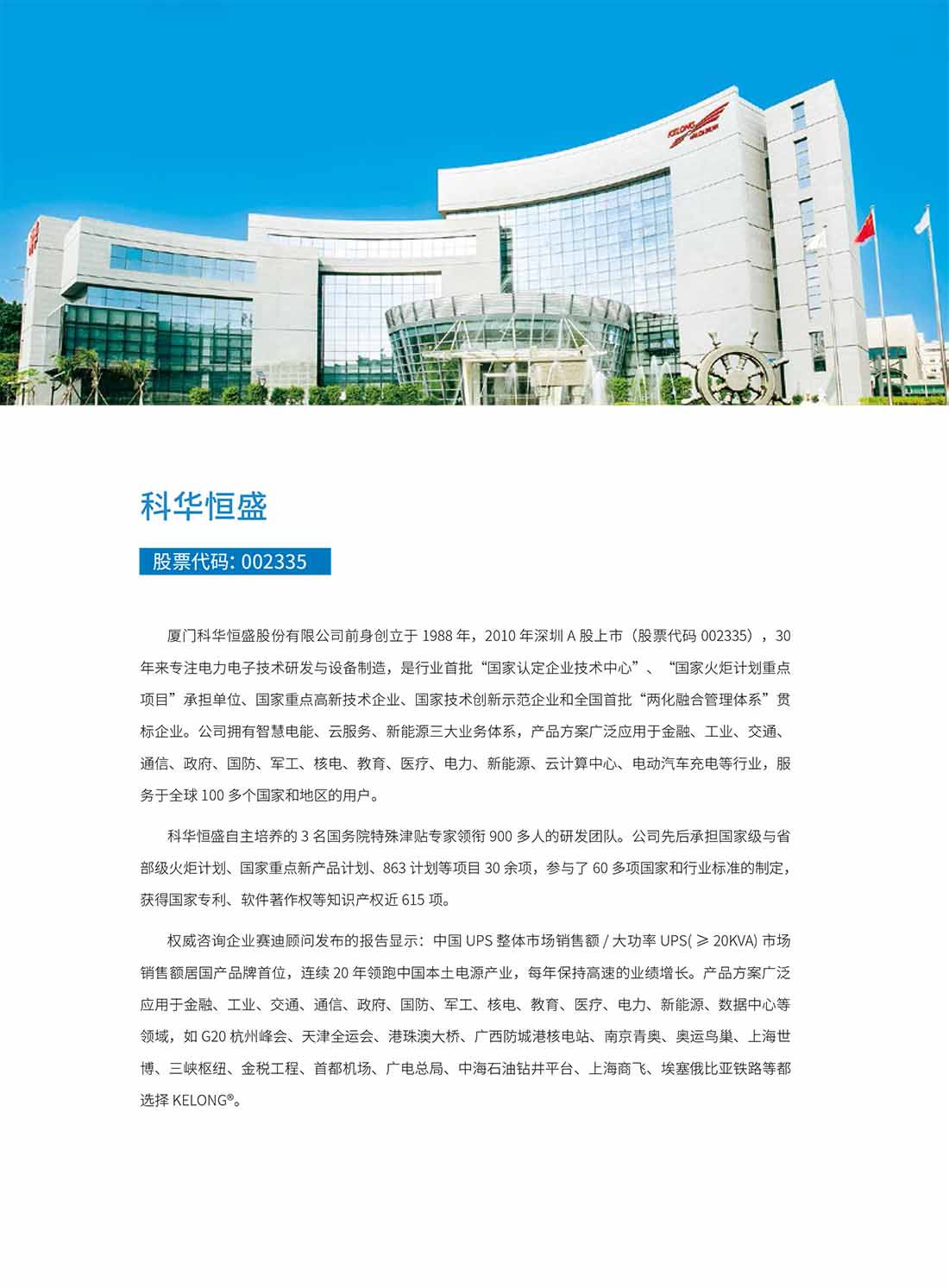 KELONG

科华恒盛

股票代码: 002335

厦门科华恒盛股份有限公司前身创立于 1988 年，2010 年深圳 A 股上市（股票代码 002335），30 年来专注电力电子技术研发与设备制造，是行业首批“国家认定企业技术中心”、“国家火炬计划重点项目”承担单位、国家重点高新技术企业、国家技术创新示范企业和全国首批“两化融合管理体系”贯标企业。公司拥有智慧电能、云服务、新能源三大业务体系，产品方案广泛应用于金融、工业、交通、通信、政府、国防、军工、核电、教育、医疗、电力、新能源、云计算中心、电动汽车充电等行业，服务于全球 100 多个国家和地区的用户。

科华恒盛自主培养的 3 名国务院特殊津贴专家领衔 900 多人的研发团队。公司先后承担国家级与省部级火炬计划、国家重点新产品计划、863 计划等项目 30 余项，参与了 60 多项国家和行业标准的制定，获得国家专利、软件著作权等知识产权近 615 项。

权威咨询企业赛迪顾问发布的报告显示：中国 UPS 整体市场销售额 / 大功率 UPS( ≥ 20KVA) 市场销售额居国产品牌首位，连续 20 年领跑中国本土电源产业，每年保持高速的业绩增长。产品方案广泛应用于金融、工业、交通、通信、政府、国防、军工、核电、教育、医疗、电力、新能源、数据中心等领域，如 G20 杭州峰会、天津全运会、港珠澳大桥、广西防城港核电站、南京青奥、奥运鸟巢、上海世博、三峡枢纽、金税工程、首都机场、广电总局、中海石油钻井平台、上海商飞、埃塞俄比亚铁路等都选择 KELONG®。